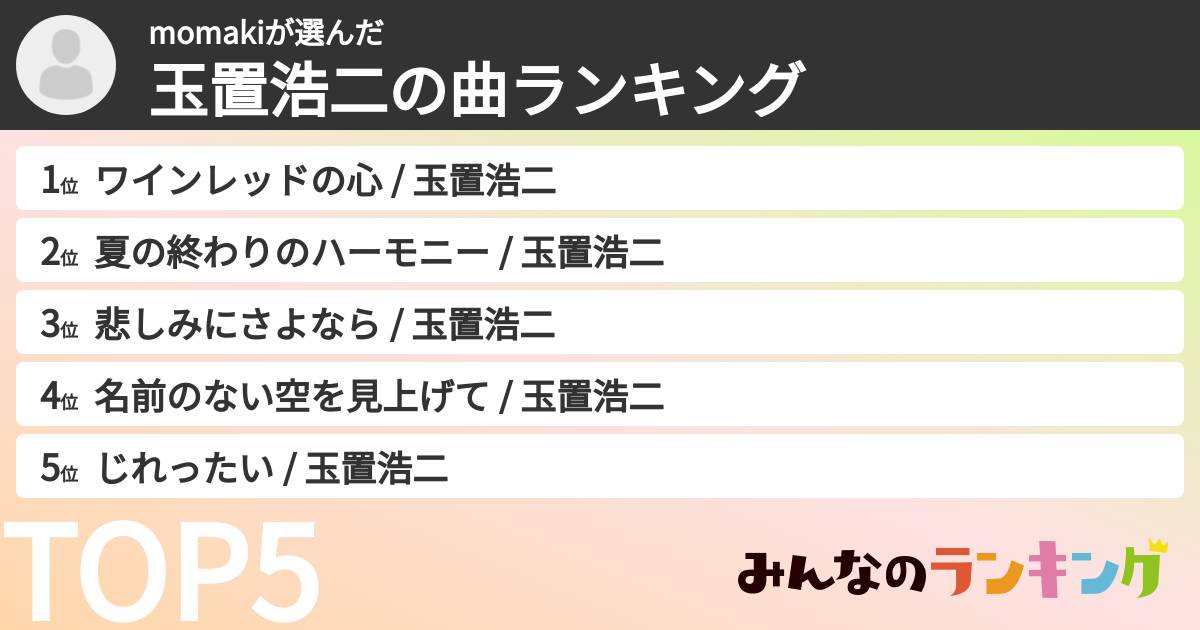 momakiが選んだ
玉置浩二の曲ランキング

1位 ワインレッドの心 / 玉置浩二
2位 夏の終わりのハーモニー / 玉置浩二
3位 悲しみにさよなら / 玉置浩二
4位 名前のない空を見上げて / 玉置浩二
5位 じれったい / 玉置浩二

TOP5

みんなのランキング